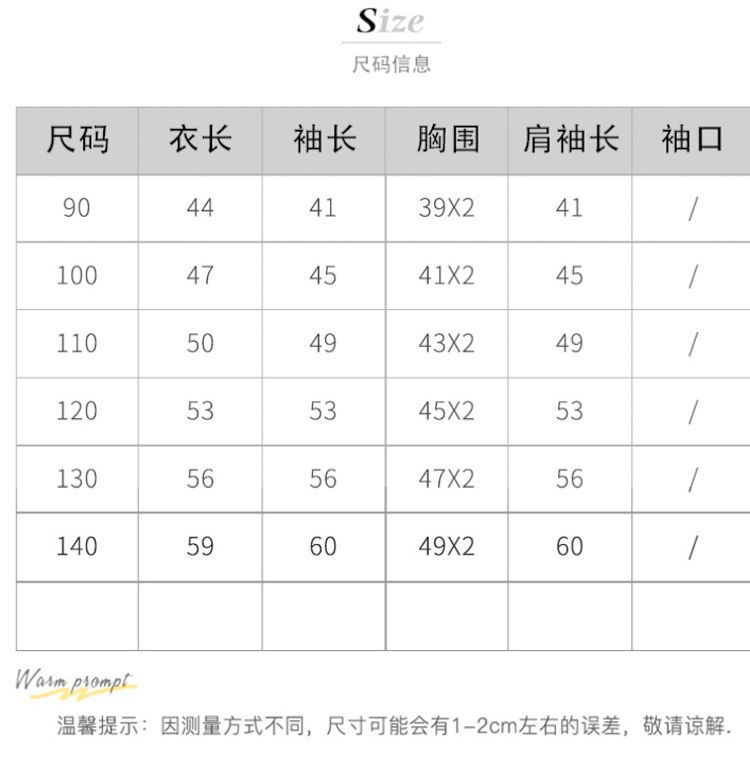 Size
尺码信息

| 尺码 | 衣长 | 袖长 | 胸围 | 肩袖长 | 袖口 |
|---|---|---|---|---|---|
| 90 | 44 | 41 | 39X2 | 41 | / |
| 100 | 47 | 45 | 41X2 | 45 | / |
| 110 | 50 | 49 | 43X2 | 49 | / |
| 120 | 53 | 53 | 45X2 | 53 | / |
| 130 | 56 | 56 | 47X2 | 56 | / |
| 140 | 59 | 60 | 49X2 | 60 | / |
| | | | | | |

Warm prompt

温馨提示：因测量方式不同，尺寸可能会有1-2cm左右的误差，敬请谅解.